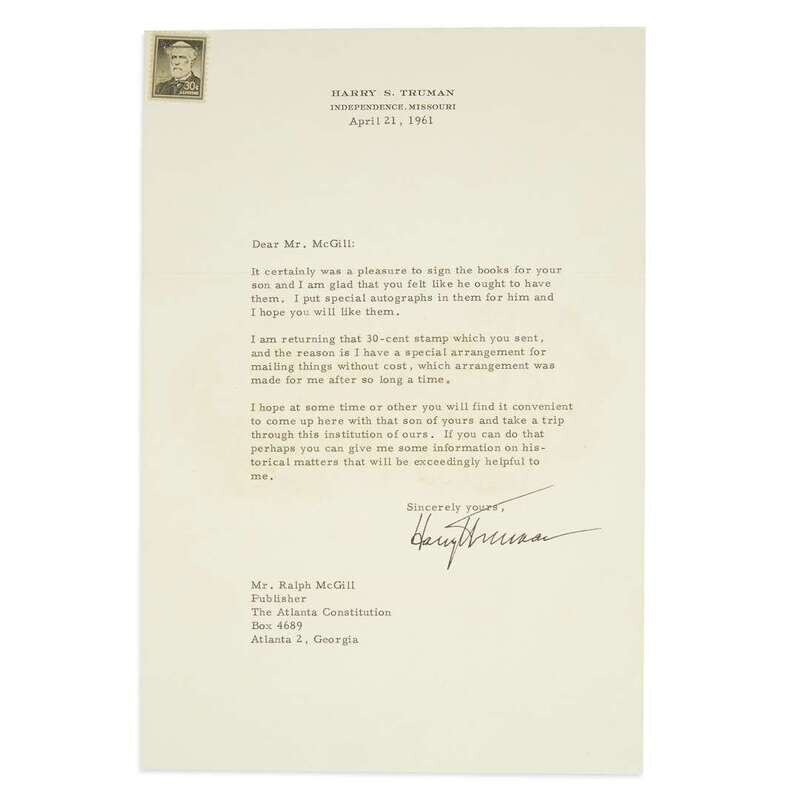 30¢

HARRY S. TRUMAN
INDEPENDENCE, MISSOURI
April 21, 1961

Dear Mr. McGill:

It certainly was a pleasure to sign the books for your son and I am glad that you felt like he ought to have them. I put special autographs in them for him and I hope you will like them.

I am returning that 30-cent stamp which you sent, and the reason is I have a special arrangement for mailing things without cost, which arrangement was made for me after so long a time.

I hope at some time or other you will find it convenient to come up here with that son of yours and take a trip through this institution of ours. If you can do that perhaps you can give me some information on historical matters that will be exceedingly helpful to me.

Sincerely yours,

Harry Truman

Mr. Ralph McGill
Publisher
The Atlanta Constitution
Box 4689
Atlanta 2, Georgia